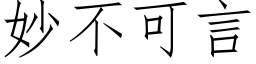 妙不可言